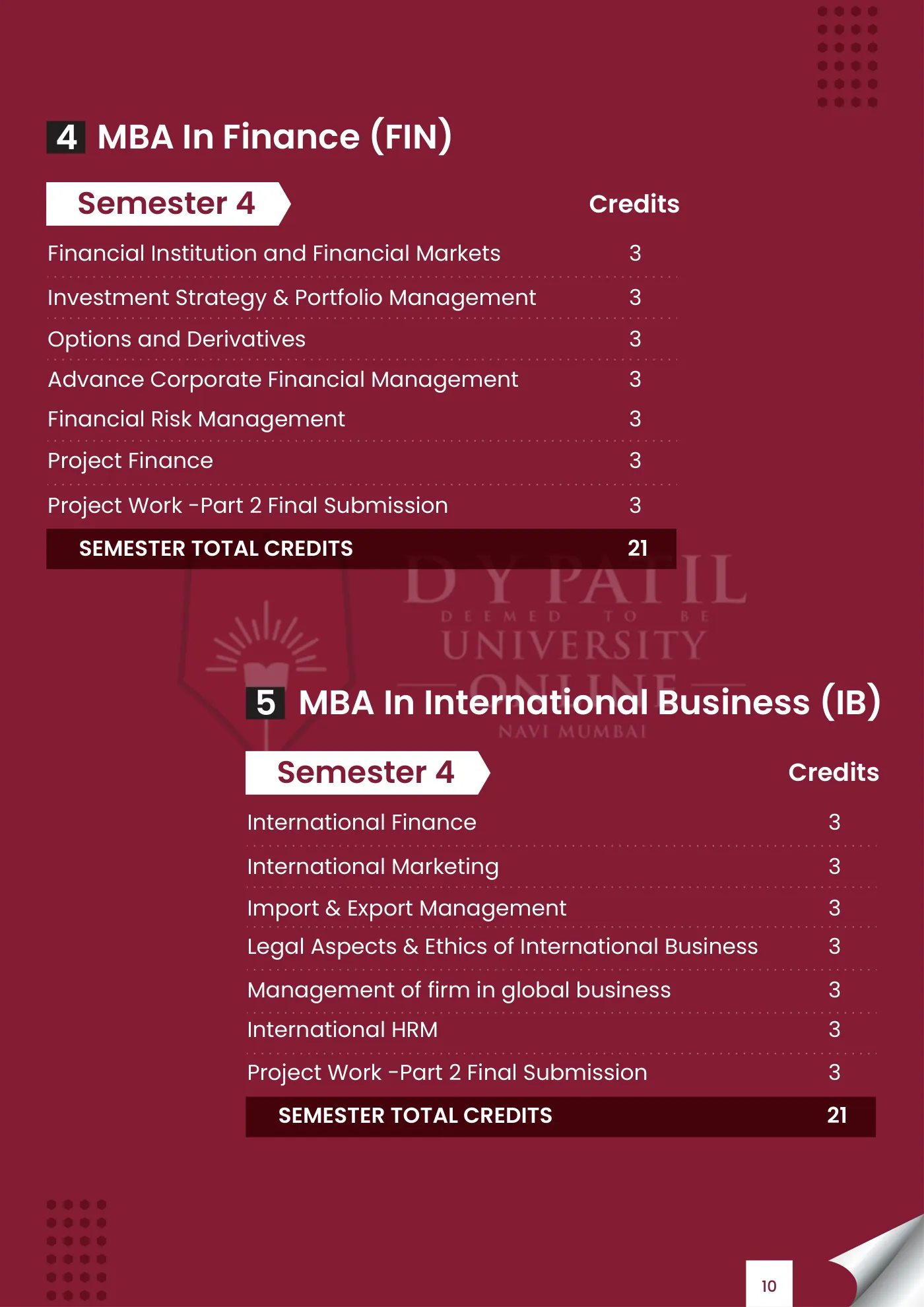 4 MBA In Finance (FIN)

| Semester 4 | Credits |
|---|---|
| Financial Institution and Financial Markets | 3 |
| Investment Strategy & Portfolio Management | 3 |
| Options and Derivatives | 3 |
| Advance Corporate Financial Management | 3 |
| Financial Risk Management | 3 |
| Project Finance | 3 |
| Project Work -Part 2 Final Submission | 3 |
| SEMESTER TOTAL CREDITS | 21 |

D Y PATIL
DEEMED TO BE
UNIVERSITY
ONLINE
NAVI MUMBAI

5 MBA In International Business (IB)

| Semester 4 | Credits |
|---|---|
| International Finance | 3 |
| International Marketing | 3 |
| Import & Export Management | 3 |
| Legal Aspects & Ethics of International Business | 3 |
| Management of firm in global business | 3 |
| International HRM | 3 |
| Project Work -Part 2 Final Submission | 3 |
| SEMESTER TOTAL CREDITS | 21 |

10